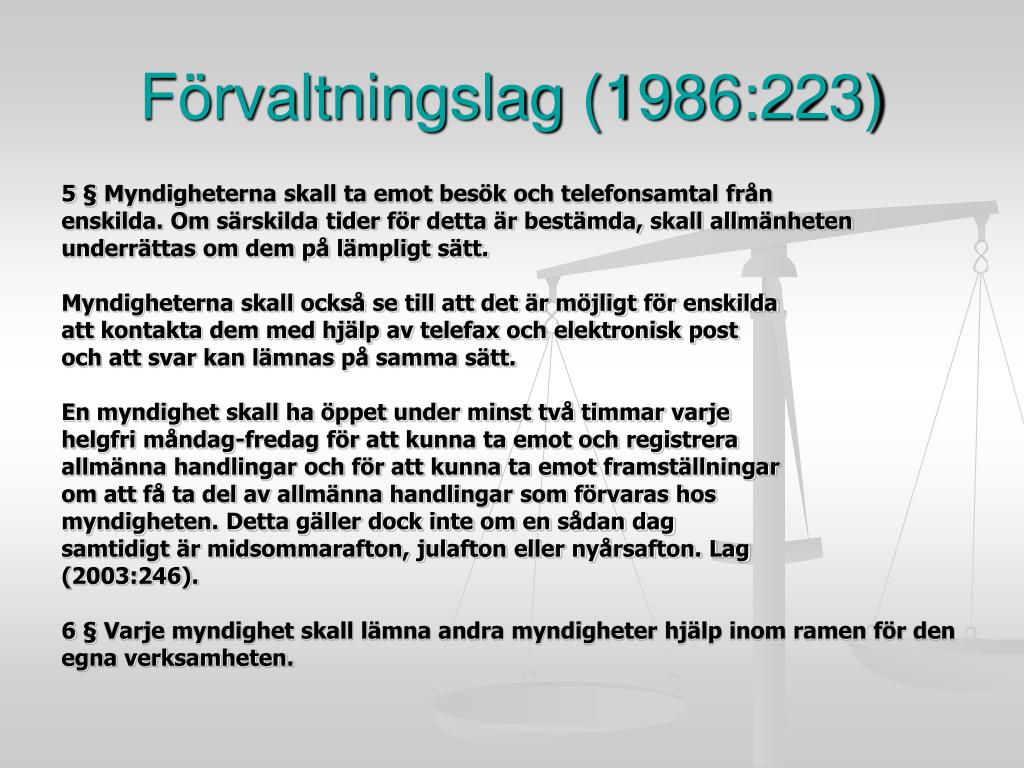 Förvaltningslag (1986:223)

5 § Myndigheterna skall ta emot besök och telefonsamtal från enskilda. Om särskilda tider för detta är bestämda, skall allmänheten underrättas om dem på lämpligt sätt.

Myndigheterna skall också se till att det är möjligt för enskilda att kontakta dem med hjälp av telefax och elektronisk post och att svar kan lämnas på samma sätt.

En myndighet skall ha öppet under minst två timmar varje helgfri måndag-fredag för att kunna ta emot och registrera allmänna handlingar och för att kunna ta emot framställningar om att få ta del av allmänna handlingar som förvaras hos myndigheten. Detta gäller dock inte om en sådan dag samtidigt är midsommarafton, julafton eller nyårsafton. Lag (2003:246).

6 § Varje myndighet skall lämna andra myndigheter hjälp inom ramen för den egna verksamheten.